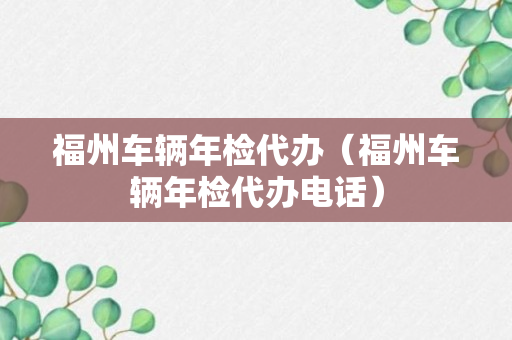 福州车辆年检代办（福州车辆年检代办电话）